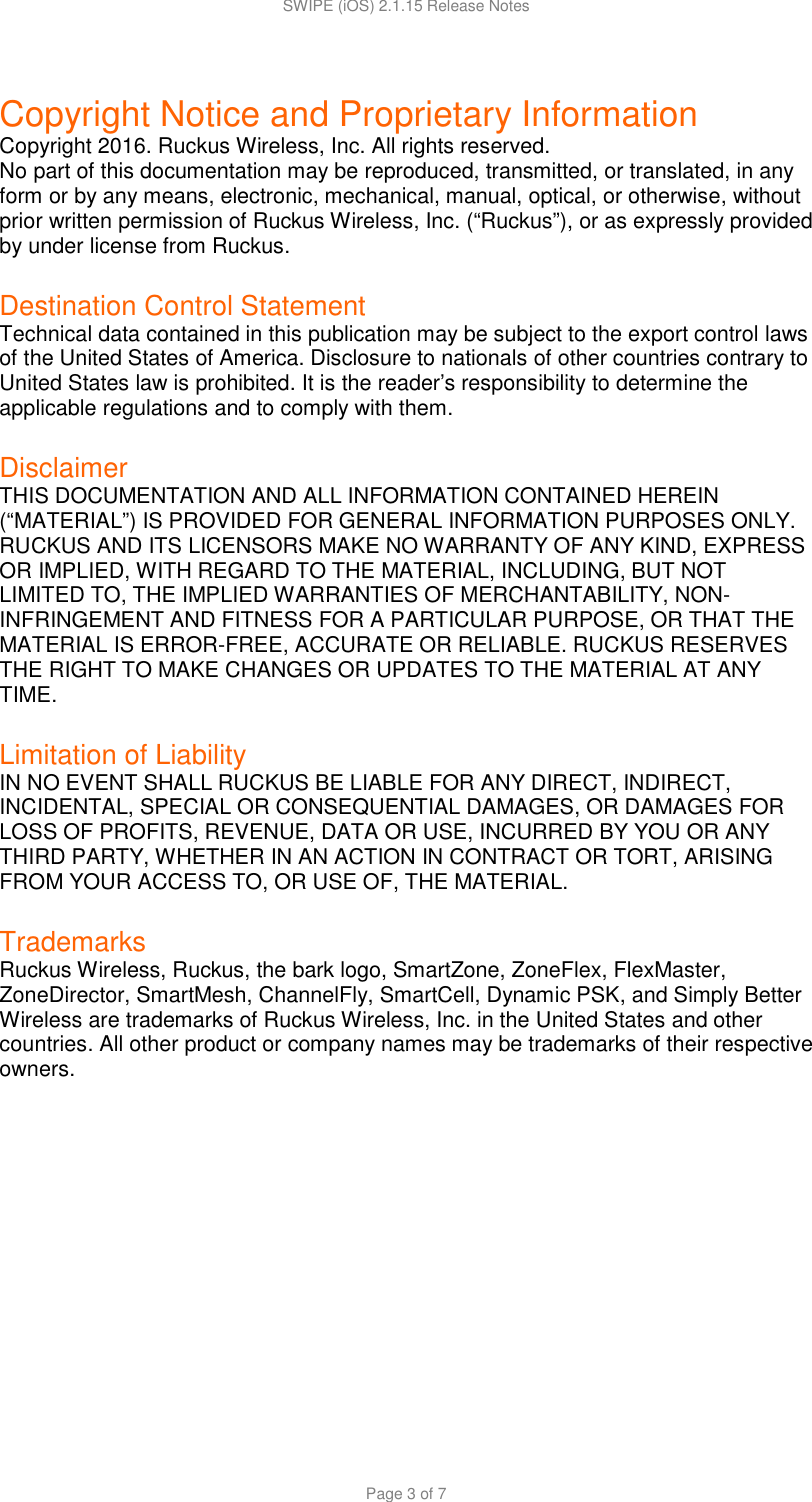 SWIPE (iOS) 2.1.15 Release Notes

Copyright Notice and Proprietary Information
Copyright 2016. Ruckus Wireless, Inc. All rights reserved.
No part of this documentation may be reproduced, transmitted, or translated, in any form or by any means, electronic, mechanical, manual, optical, or otherwise, without prior written permission of Ruckus Wireless, Inc. (“Ruckus”), or as expressly provided by under license from Ruckus.

Destination Control Statement
Technical data contained in this publication may be subject to the export control laws of the United States of America. Disclosure to nationals of other countries contrary to United States law is prohibited. It is the reader’s responsibility to determine the applicable regulations and to comply with them.

Disclaimer
THIS DOCUMENTATION AND ALL INFORMATION CONTAINED HEREIN (“MATERIAL”) IS PROVIDED FOR GENERAL INFORMATION PURPOSES ONLY. RUCKUS AND ITS LICENSORS MAKE NO WARRANTY OF ANY KIND, EXPRESS OR IMPLIED, WITH REGARD TO THE MATERIAL, INCLUDING, BUT NOT LIMITED TO, THE IMPLIED WARRANTIES OF MERCHANTABILITY, NON-INFRINGEMENT AND FITNESS FOR A PARTICULAR PURPOSE, OR THAT THE MATERIAL IS ERROR-FREE, ACCURATE OR RELIABLE. RUCKUS RESERVES THE RIGHT TO MAKE CHANGES OR UPDATES TO THE MATERIAL AT ANY TIME.

Limitation of Liability
IN NO EVENT SHALL RUCKUS BE LIABLE FOR ANY DIRECT, INDIRECT, INCIDENTAL, SPECIAL OR CONSEQUENTIAL DAMAGES, OR DAMAGES FOR LOSS OF PROFITS, REVENUE, DATA OR USE, INCURRED BY YOU OR ANY THIRD PARTY, WHETHER IN AN ACTION IN CONTRACT OR TORT, ARISING FROM YOUR ACCESS TO, OR USE OF, THE MATERIAL.

Trademarks
Ruckus Wireless, Ruckus, the bark logo, SmartZone, ZoneFlex, FlexMaster, ZoneDirector, SmartMesh, ChannelFly, SmartCell, Dynamic PSK, and Simply Better Wireless are trademarks of Ruckus Wireless, Inc. in the United States and other countries. All other product or company names may be trademarks of their respective owners.

Page 3 of 7